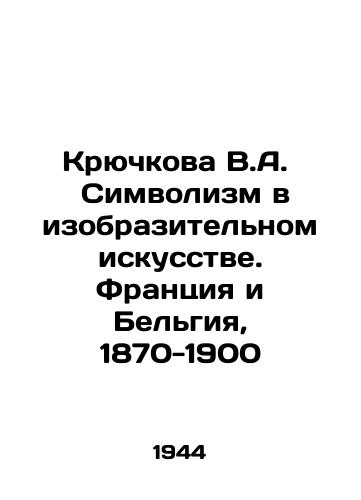 Крючкова В.А. Символизм в изобразительном искусстве. Франция и Бельгия, 1870-1900

1944